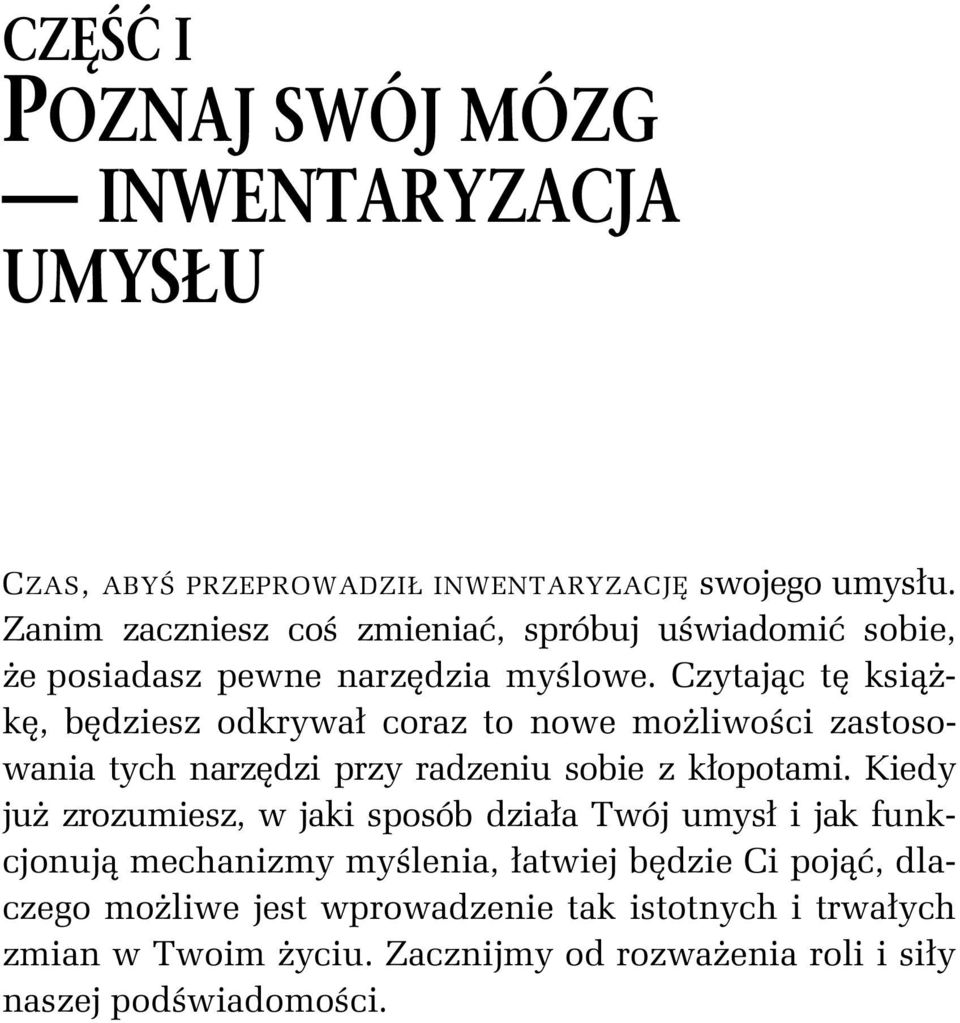 CZĘŚĆ I
POZNAJ SWÓJ MÓZG — INWENTARYZACJA UMYSŁU

CZAS, ABYŚ PRZEPROWADZIŁ INWENTARYZACJĘ swojego umysłu. Zanim zaczniesz coś zmieniać, spróbuj uświadomić sobie, że posiadasz pewne narzędzia myślowe. Czytając tę książkę, będziesz odkrywał coraz to nowe możliwości zastosowania tych narzędzi przy radzeniu sobie z kłopotami. Kiedy już zrozumiesz, w jaki sposób działa Twój umysł i jak funkcjonują mechanizmy myślenia, łatwiej będzie Ci pojąć, dlaczego możliwe jest wprowadzenie tak istotnych i trwałych zmian w Twoim życiu. Zacznijmy od rozważenia roli i siły naszej podświadomości.